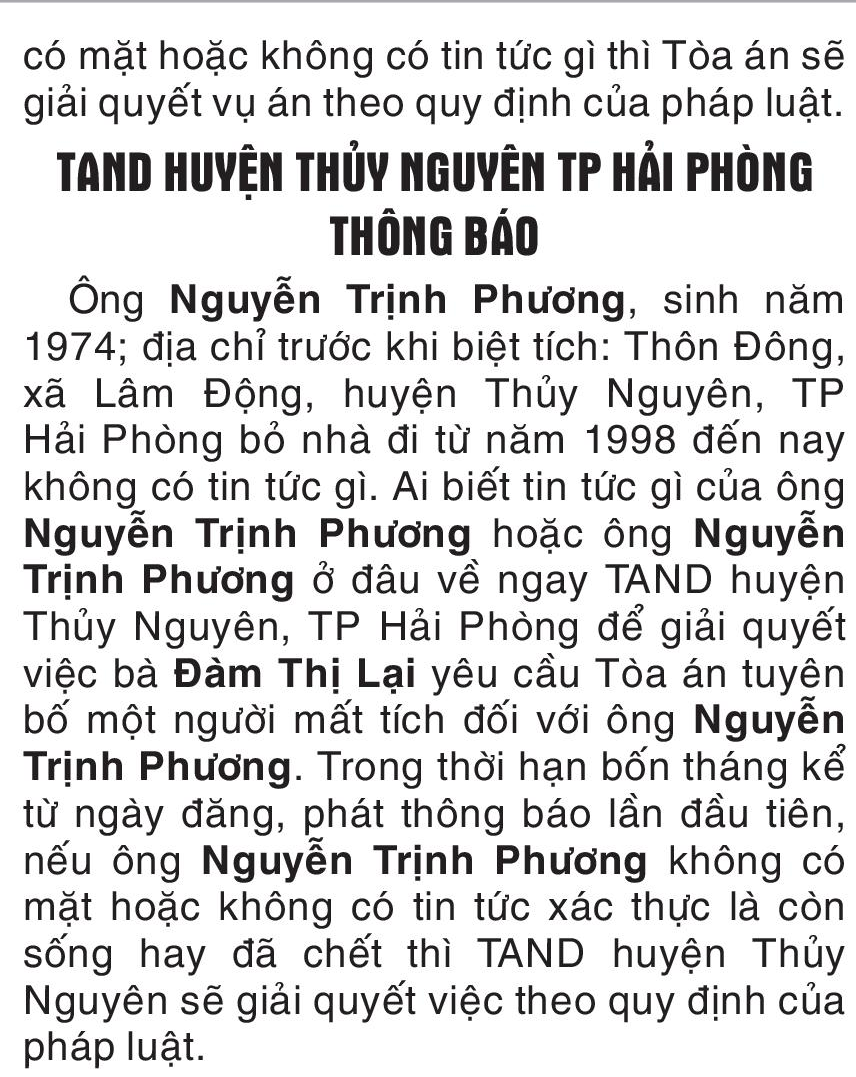 có mặt hoặc không có tin tức gì thì Tòa án sẽ giải quyết vụ án theo quy định của pháp luật.

TAND HUYỆN THỦY NGUYÊN TP HẢI PHÒNG
THÔNG BÁO

Ông Nguyễn Trịnh Phương, sinh năm 1974; địa chỉ trước khi biệt tích: Thôn Đông, xã Lâm Động, huyện Thủy Nguyên, TP Hải Phòng bỏ nhà đi từ năm 1998 đến nay không có tin tức gì. Ai biết tin tức gì của ông Nguyễn Trịnh Phương hoặc ông Nguyễn Trịnh Phương ở đâu về ngay TAND huyện Thủy Nguyên, TP Hải Phòng để giải quyết việc bà Đàm Thị Lại yêu cầu Tòa án tuyên bố một người mất tích đối với ông Nguyễn Trịnh Phương. Trong thời hạn bốn tháng kể từ ngày đăng, phát thông báo lần đầu tiên, nếu ông Nguyễn Trịnh Phương không có mặt hoặc không có tin tức xác thực là còn sống hay đã chết thì TAND huyện Thủy Nguyên sẽ giải quyết việc theo quy định của pháp luật.